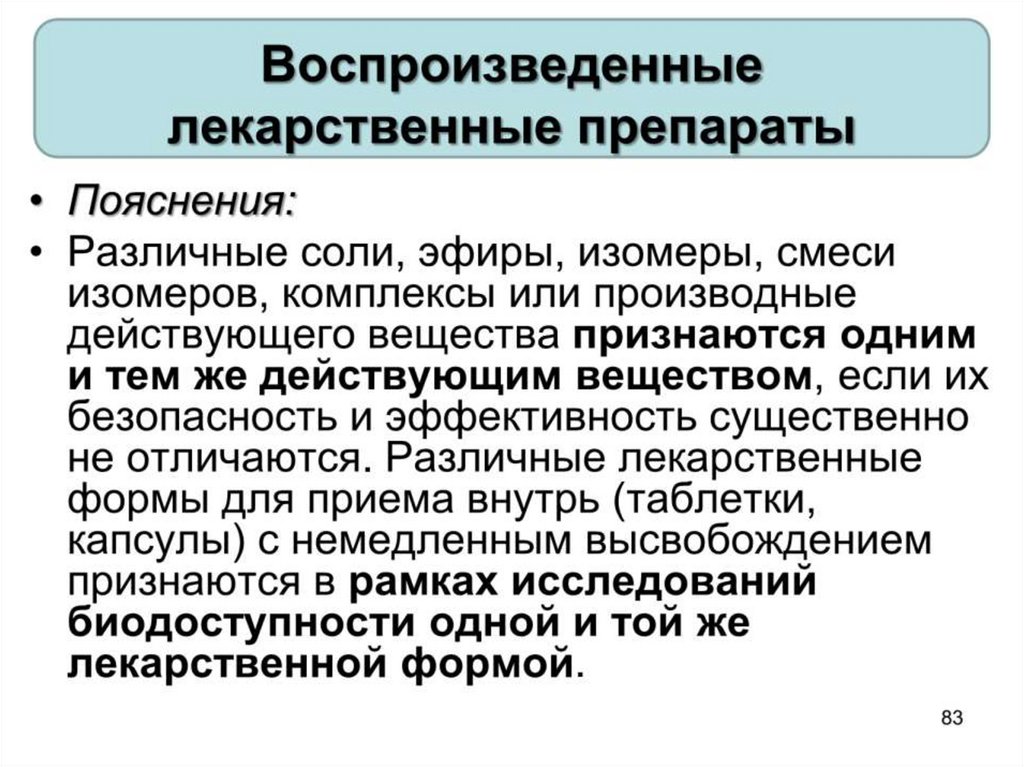 Воспроизведенные лекарственные препараты

• Пояснения:

• Различные соли, эфиры, изомеры, смеси изомеров, комплексы или производные действующего вещества признаются одним и тем же действующим веществом, если их безопасность и эффективность существенно не отличаются. Различные лекарственные формы для приема внутрь (таблетки, капсулы) с немедленным высвобождением признаются в рамках исследований биодоступности одной и той же лекарственной формой.

83